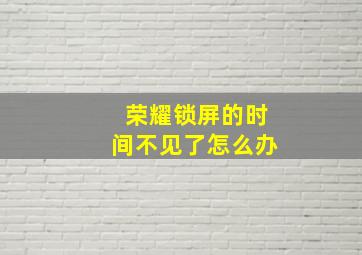 荣耀锁屏的时间不见了怎么办